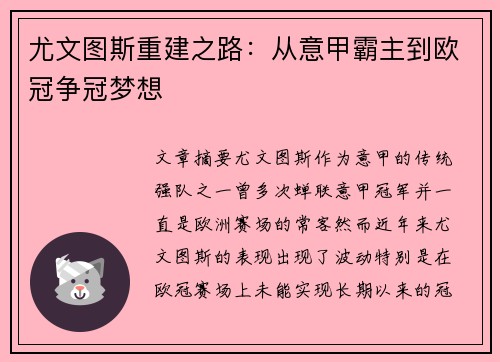 尤文图斯重建之路：从意甲霸主到欧冠争冠梦想

文章摘要尤文图斯作为意甲的传统强队之一曾多次蝉联意甲冠军并一直是欧洲赛场的常客然而近年来尤文图斯的表现出现了波动特别是在欧冠赛场上未能实现长期以来的冠